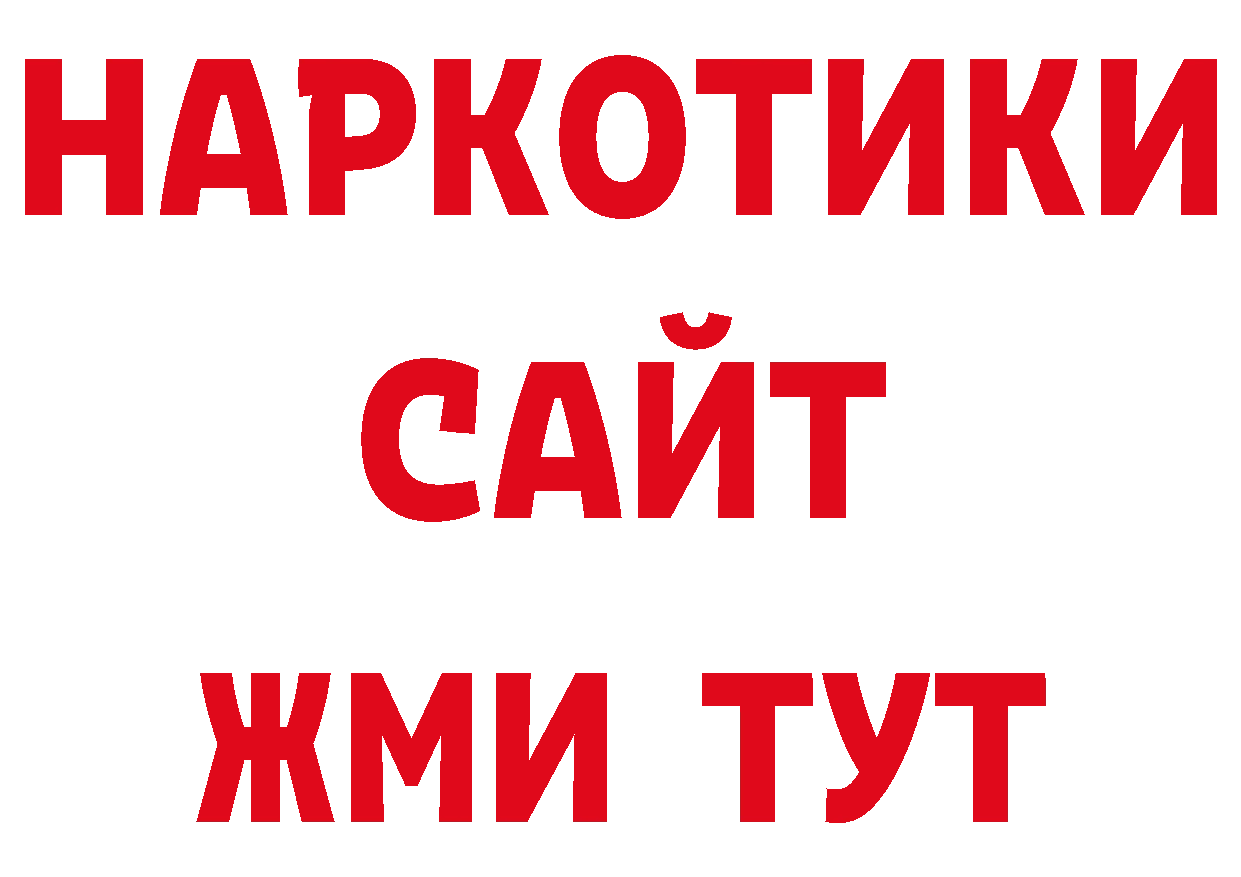 НАРКОТИКИ
САЙТ
ЖМИ ТУТ